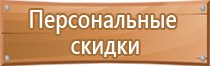 Персональные скидки